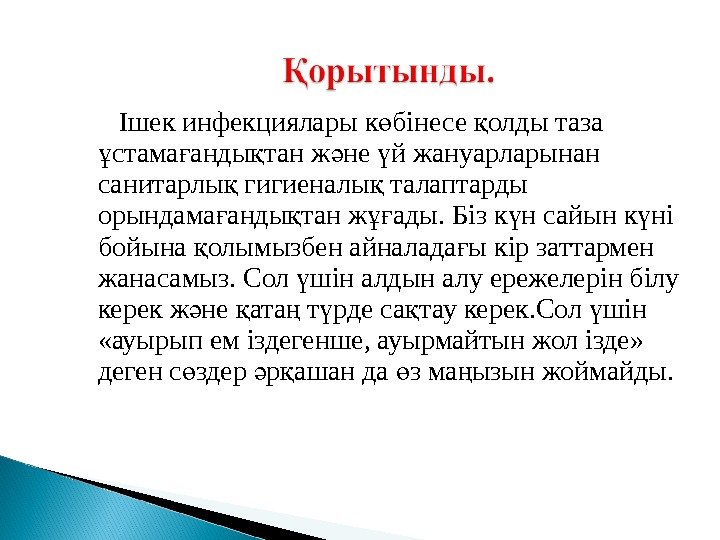 Қорытынды.

Ішек инфекциялары көбінесе қолды таза ұстамағандықтан және үй жануарларынан санитарлық гигиеналық талаптарды орындамағандықтан жұғады. Біз күн сайын күні бойына қолымызбен айналадағы кір заттармен жанасамыз. Сол үшін алдын алу ережелерін білу керек және қатаң түрде сақтау керек.Сол үшін «ауырып ем іздегенше, ауырмайтын жол ізде» деген сөздер әрқашан да өз маңызын жоймайды.